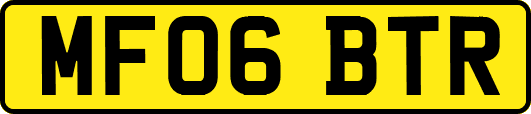 MF06 BTR